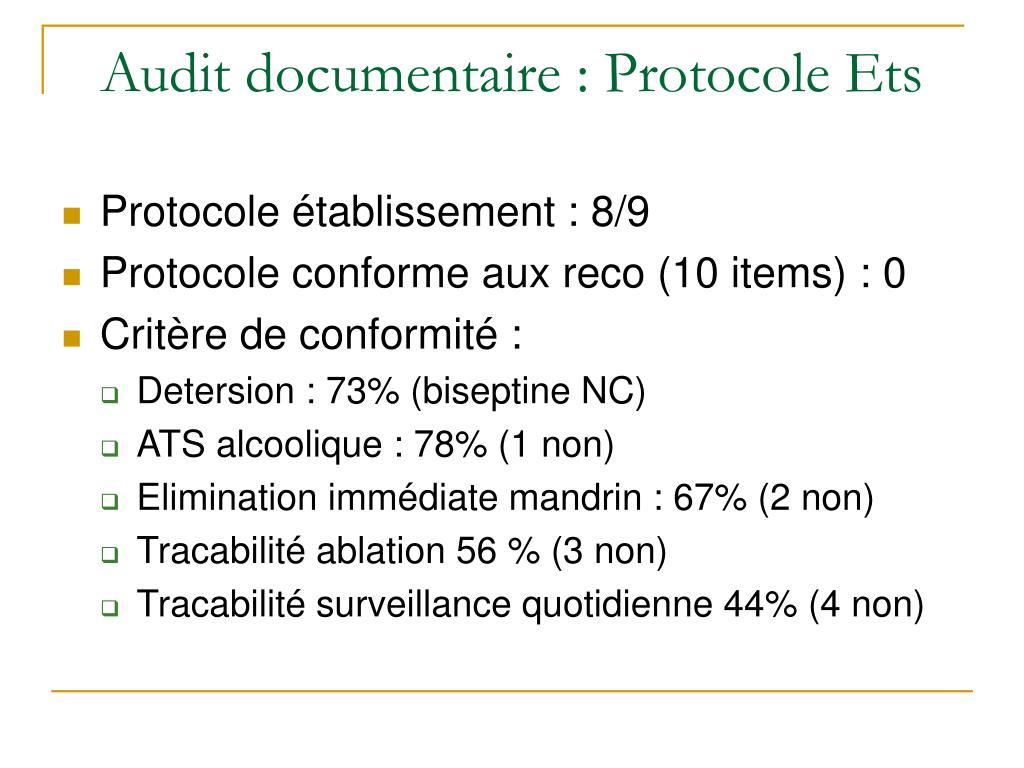 Audit documentaire : Protocole Ets

Protocole établissement : 8/9
Protocole conforme aux reco (10 items) : 0
Critère de conformité :
Detersion : 73% (biseptine NC)
ATS alcoolique : 78% (1 non)
Elimination immédiate mandrin : 67% (2 non)
Tracabilité ablation 56 % (3 non)
Tracabilité surveillance quotidienne 44% (4 non)